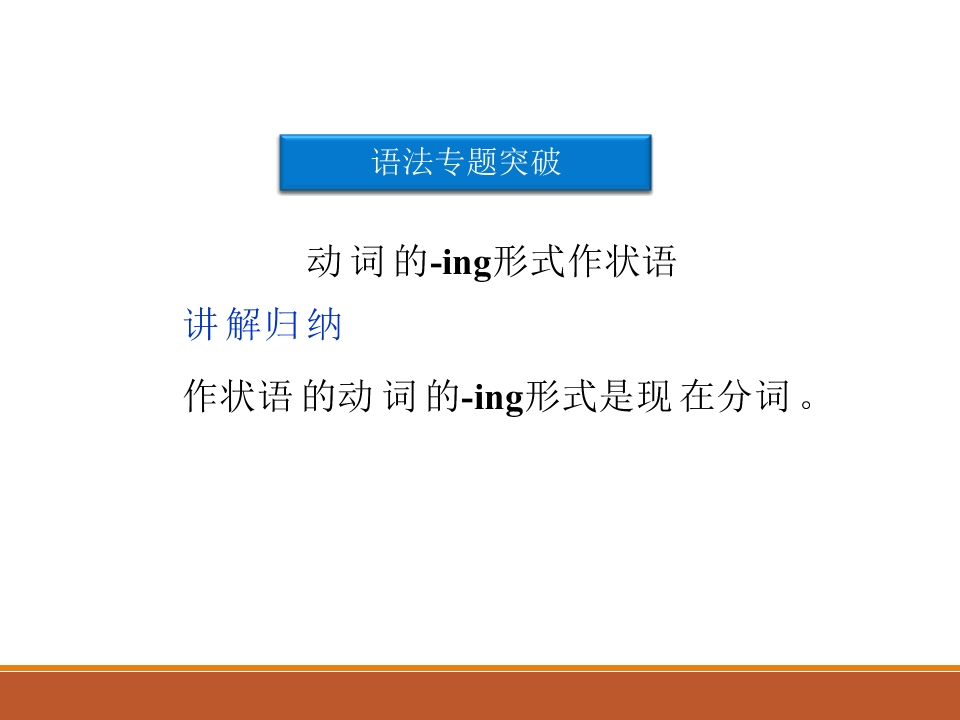 语法专题突破

动词的-ing形式作状语

讲解归纳

作状语的动词的-ing形式是现在分词。